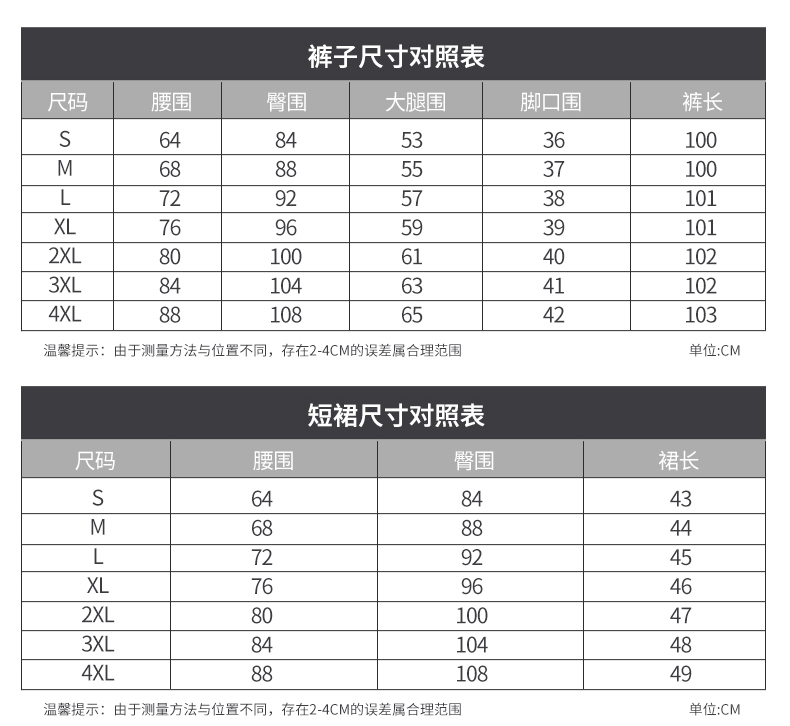 裤子尺寸对照表

| 尺码 | 腰围 | 臀围 | 大腿围 | 脚口围 | 裤长 |
|---|---|---|---|---|---|
| S | 64 | 84 | 53 | 36 | 100 |
| M | 68 | 88 | 55 | 37 | 100 |
| L | 72 | 92 | 57 | 38 | 101 |
| XL | 76 | 96 | 59 | 39 | 101 |
| 2XL | 80 | 100 | 61 | 40 | 102 |
| 3XL | 84 | 104 | 63 | 41 | 102 |
| 4XL | 88 | 108 | 65 | 42 | 103 |

温馨提示：由于测量方法与位置不同，存在2-4CM的误差属合理范围

单位:CM

短裙尺寸对照表

| 尺码 | 腰围 | 臀围 | 裙长 |
|---|---|---|---|
| S | 64 | 84 | 43 |
| M | 68 | 88 | 44 |
| L | 72 | 92 | 45 |
| XL | 76 | 96 | 46 |
| 2XL | 80 | 100 | 47 |
| 3XL | 84 | 104 | 48 |
| 4XL | 88 | 108 | 49 |

温馨提示：由于测量方法与位置不同，存在2-4CM的误差属合理范围

单位:CM